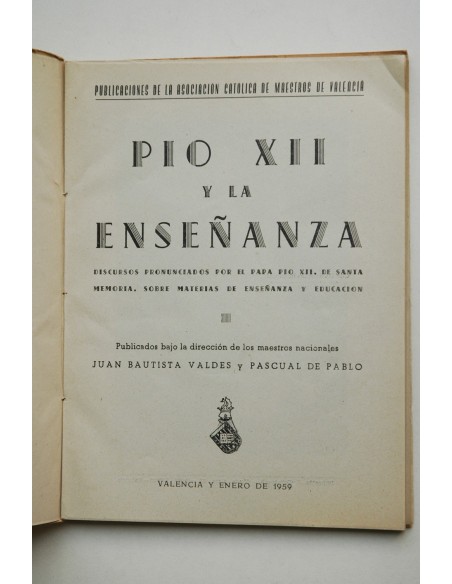 PUBLICACIONES DE LA ASOCIACION CATOLICA DE MAESTROS DE VALENCIA

PIO XII
Y LA
ENSEÑANZA

DISCURSOS PRONUNCIADOS POR EL PAPA PIO XII, DE SANTA MEMORIA, SOBRE MATERIAS DE ENSEÑANZA Y EDUCACION

Publicados bajo la dirección de los maestros nacionales
JUAN BAUTISTA VALDES y PASCUAL DE PABLO

VALENCIA Y ENERO DE 1959